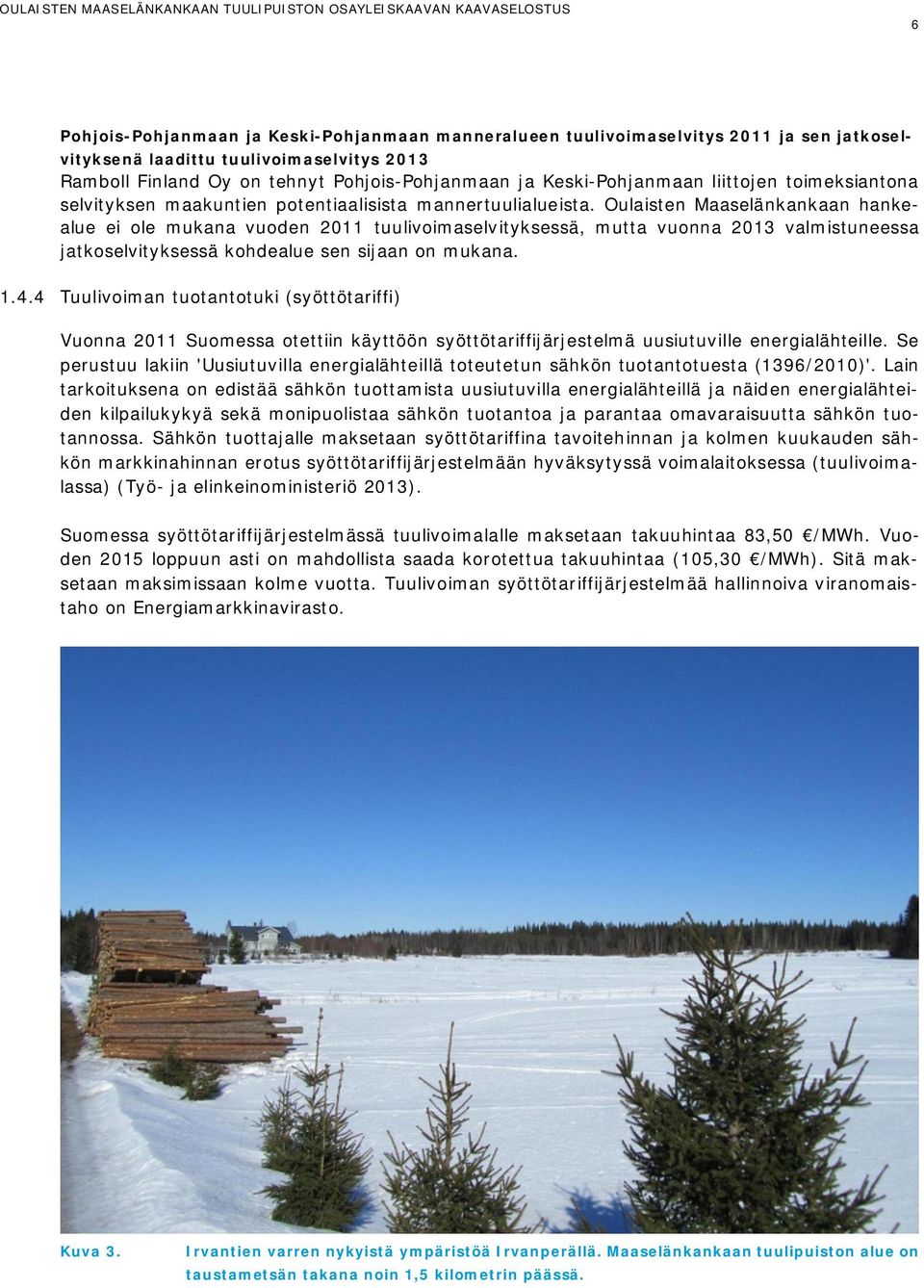 OULAISTEN MAASELÄNKANKAAN TUULIPUISTON OSAYLEISKAAVAN KAAVASELOSTUS

6

Pohjois-Pohjanmaan ja Keski-Pohjanmaan manneralueen tuulivoimaselvitys 2011 ja sen jatkoselvityksenä laadittu tuulivoimaselvitys 2013
Ramboll Finland Oy on tehnyt Pohjois-Pohjanmaan ja Keski-Pohjanmaan liittojen toimeksiantona selvityksen maakuntien potentiaalisista mannertuulialueista. Oulaisten Maaselänkankaan hankealue ei ole mukana vuoden 2011 tuulivoimaselvityksessä, mutta vuonna 2013 valmistuneessa jatkoselvityksessä kohdealue sen sijaan on mukana.

1.4.4 Tuulivoiman tuotantotuki (syöttötariffi)

Vuonna 2011 Suomessa otettiin käyttöön syöttötariffijärjestelmä uusiutuville energialähteille. Se perustuu lakiin 'Uusiutuvilla energialähteillä toteutetun sähkön tuotantotuesta (1396/2010)'. Lain tarkoituksena on edistää sähkön tuottamista uusiutuvilla energialähteillä ja näiden energialähteiden kilpailukykyä sekä monipuolistaa sähkön tuotantoa ja parantaa omavaraisuutta sähkön tuotannossa. Sähkön tuottajalle maksetaan syöttötariffina tavoitehinnan ja kolmen kuukauden sähkön markkinahinnan erotus syöttötariffijärjestelmään hyväksytyssä voimalaitoksessa (tuulivoimalassa) (Työ- ja elinkeinoministeriö 2013).

Suomessa syöttötariffijärjestelmässä tuulivoimalalle maksetaan takuuhintaa 83,50 €/MWh. Vuoden 2015 loppuun asti on mahdollista saada korotettua takuuhintaa (105,30 €/MWh). Sitä maksetaan maksimissaan kolme vuotta. Tuulivoiman syöttötariffijärjestelmää hallinnoiva viranomaistaho on Energiamarkkinavirasto.

Kuva 3. Irvantien varren nykyistä ympäristöä Irvanperällä. Maaselänkankaan tuulipuiston alue on taustametsän takana noin 1,5 kilometrin päässä.